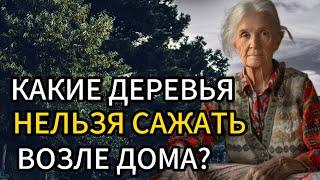 КАКИЕ ДЕРЕВЬЯ
НЕЛЬЗЯ САЖАТЬ
ВОЗЛЕ ДОМА?